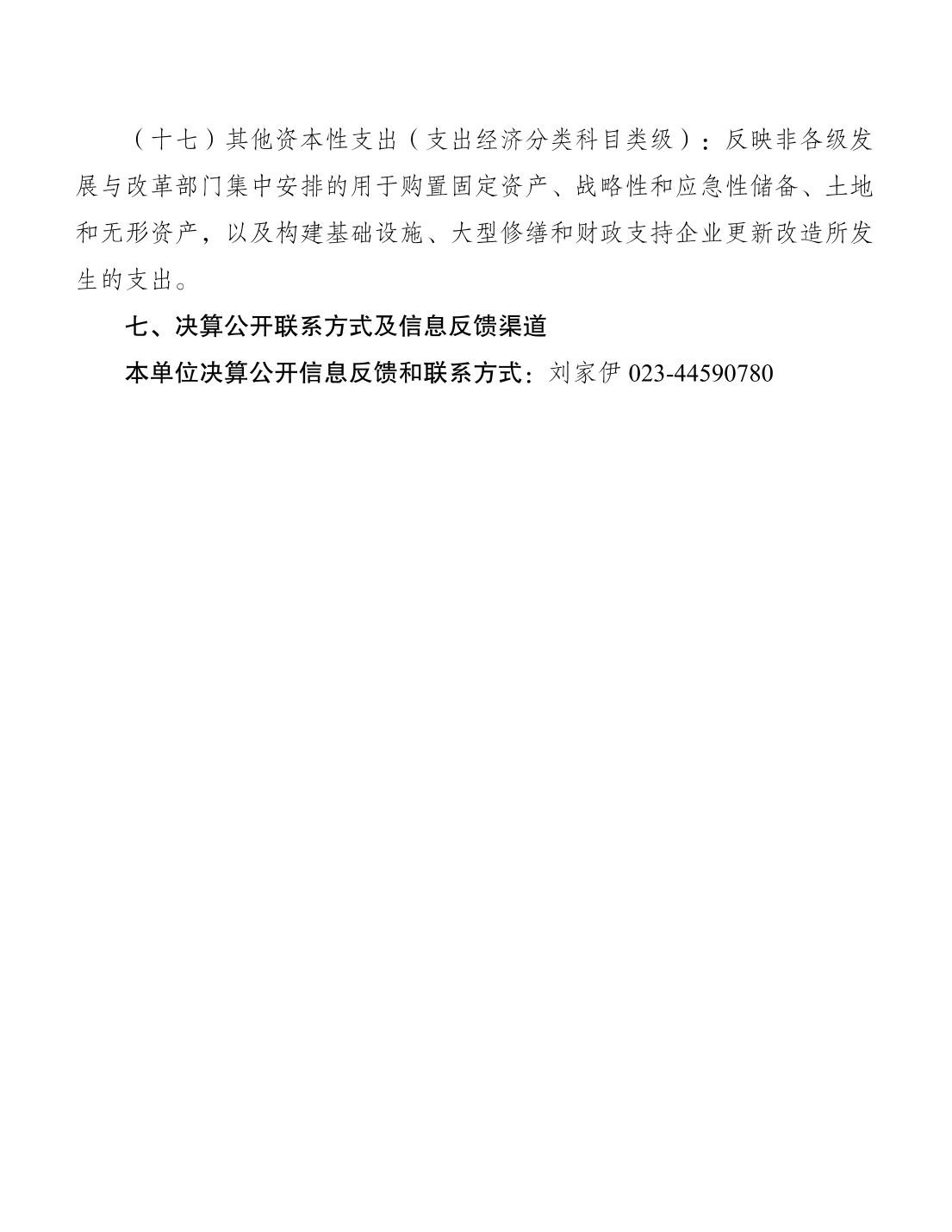 （十七）其他资本性支出（支出经济分类科目类级）：反映非各级发展与改革部门集中安排的用于购置固定资产、战略性和应急性储备、土地和无形资产，以及构建基础设施、大型修缮和财政支持企业更新改造所发生的支出。

七、决算公开联系方式及信息反馈渠道

本单位决算公开信息反馈和联系方式：刘家伊 023-44590780